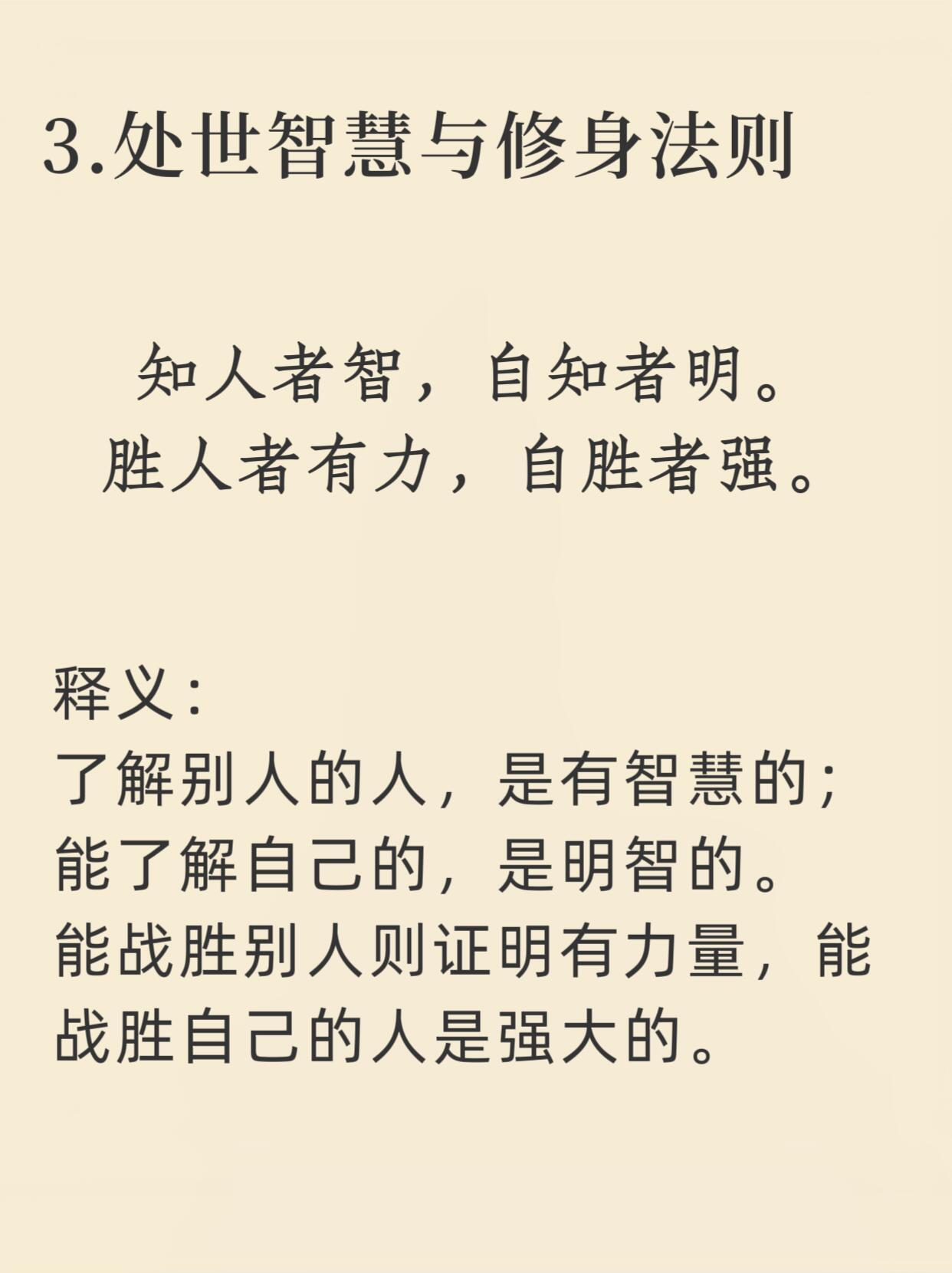 3.处世智慧与修身法则

知人者智，自知者明。
胜人者有力，自胜者强。

释义:
了解别人的人，是有智慧的；能了解自己的，是明智的。能战胜别人则证明有力量，能战胜自己的人是强大的。